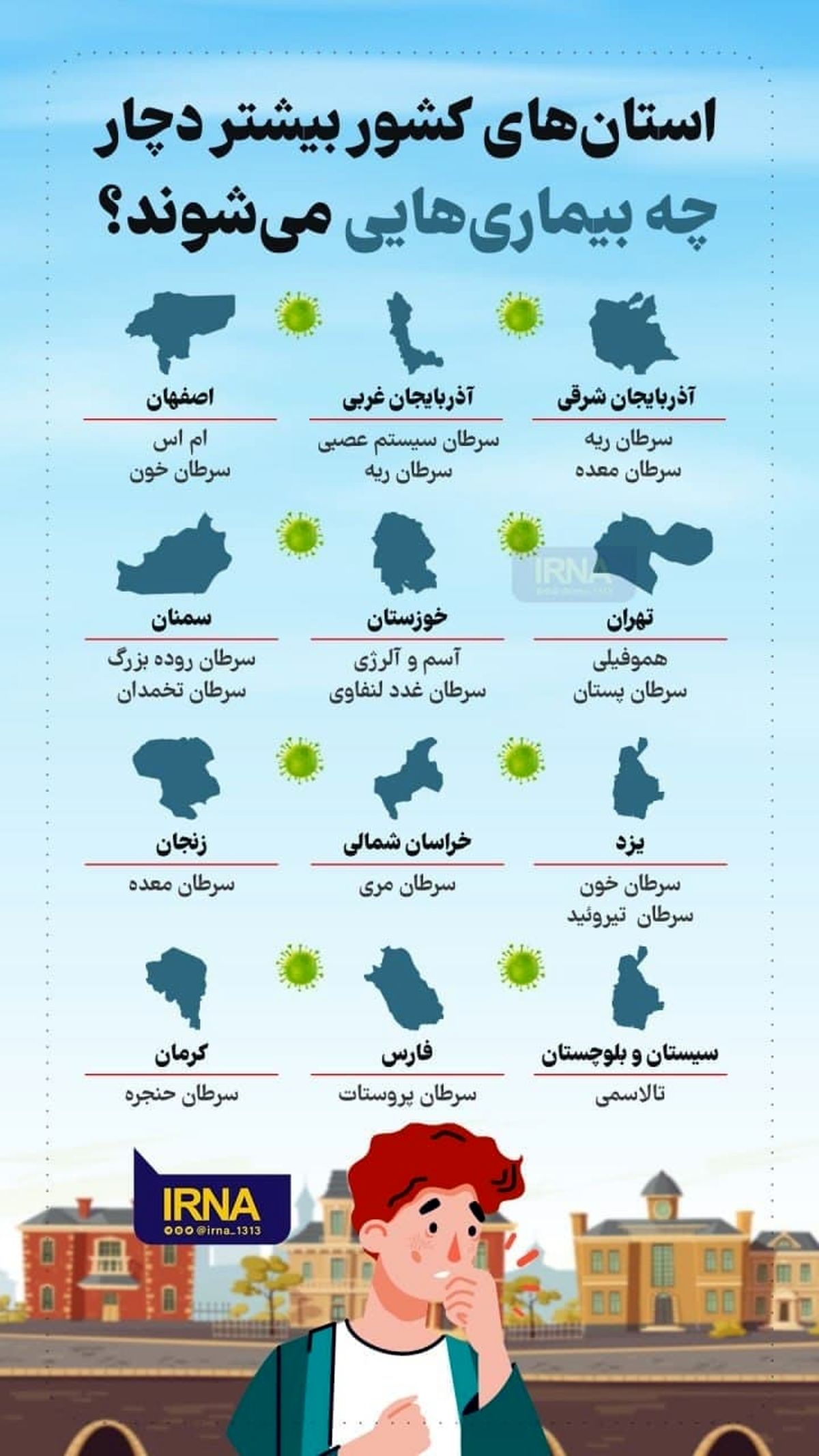 استان‌های کشور بیشتر دچار چه بیماری‌هایی می‌شوند؟

آذربایجان شرقی
سرطان ریه
سرطان معده

آذربایجان غربی
سرطان سیستم عصبی
سرطان ریه

اصفهان
ام اس
سرطان خون

تهران
هموفیلی
سرطان پستان

خوزستان
آسم و آلرژی
سرطان غدد لنفاوی

سمنان
سرطان روده بزرگ
سرطان تخمدان

یزد
سرطان خون
سرطان تیروئید

خراسان شمالی
سرطان مری

زنجان
سرطان معده

سیستان و بلوچستان
تالاسمی

فارس
سرطان پروستات

کرمان
سرطان حنجره

IRNA

IRNA
@irna_1313